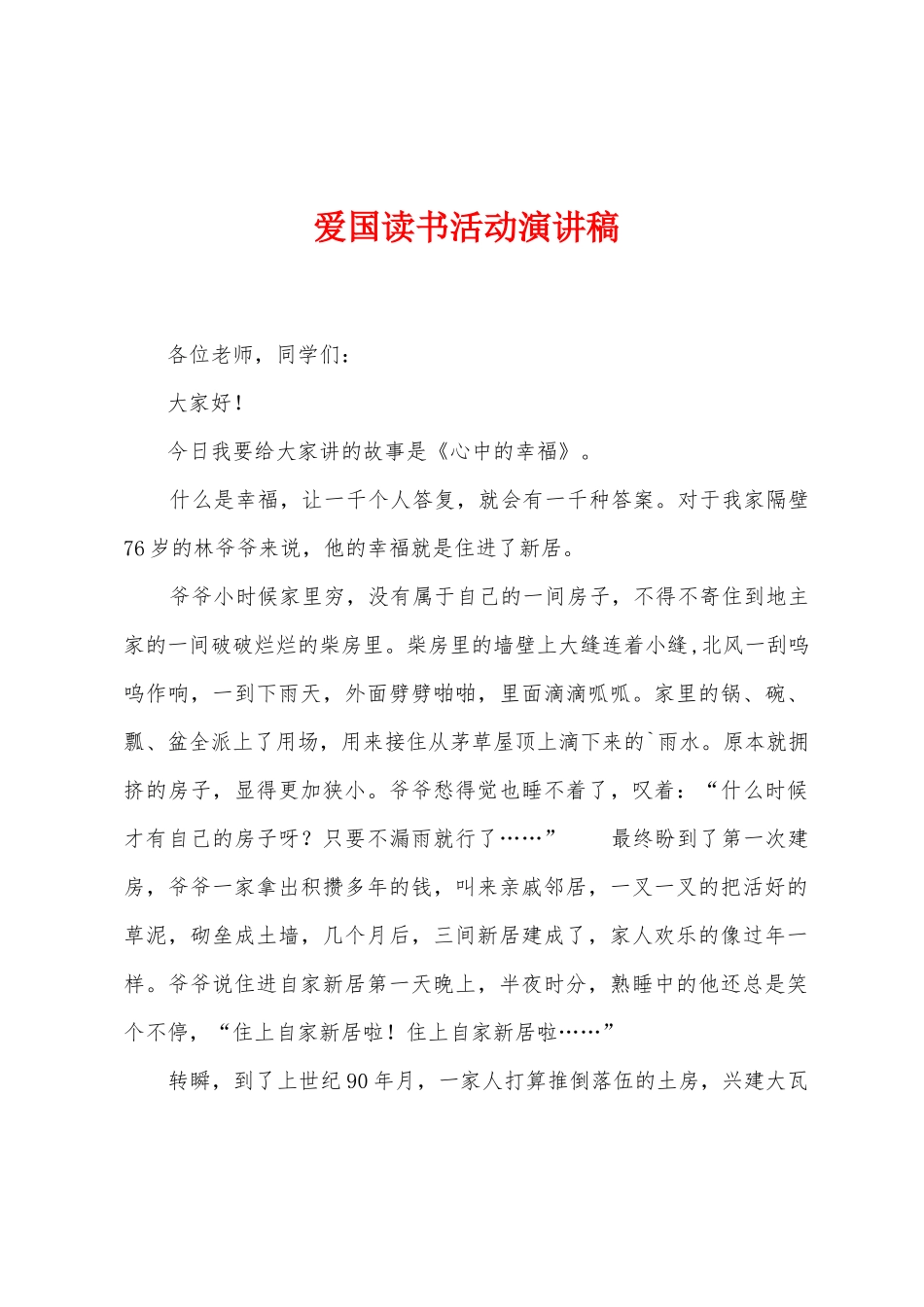 爱国读书活动演讲稿

各位老师，同学们：

大家好！

今日我要给大家讲的故事是《心中的幸福》。

什么是幸福，让一千个人答复，就会有一千种答案。对于我家隔壁76岁的林爷爷来说，他的幸福就是住进了新居。

爷爷小时候家里穷，没有属于自己的一间房子，不得不寄住到地主家的一间破破烂烂的柴房里。柴房里的墙壁上大缝连着小缝，北风一刮呜呜作响，一到下雨天，外面劈劈啪啪，里面滴滴呱呱。家里的锅、碗、瓢、盆全派上了用场，用来接住从茅草屋顶上滴下来的`雨水。原本就拥挤的房子，显得更加狭小。爷爷愁得觉也睡不着了，叹着：“什么时候才有自己的房子呀？只要不漏雨就行了……”　　最终盼到了第一次建房，爷爷一家拿出积攒多年的钱，叫来亲戚邻居，一叉一叉的把活好的草泥，砌垒成土墙，几个月后，三间新居建成了，家人欢乐的像过年一样。爷爷说住进自家新居第一天晚上，半夜时分，熟睡中的他还总是笑个不停，“住上自家新居啦！住上自家新居啦……”

转瞬，到了上世纪90年月，一家人打算推倒落伍的土房，兴建大瓦